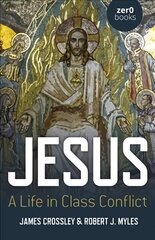 zer0 books

JESUS

A Life in Class Conflict

JAMES CROSSLEY & ROBERT J. MYLES